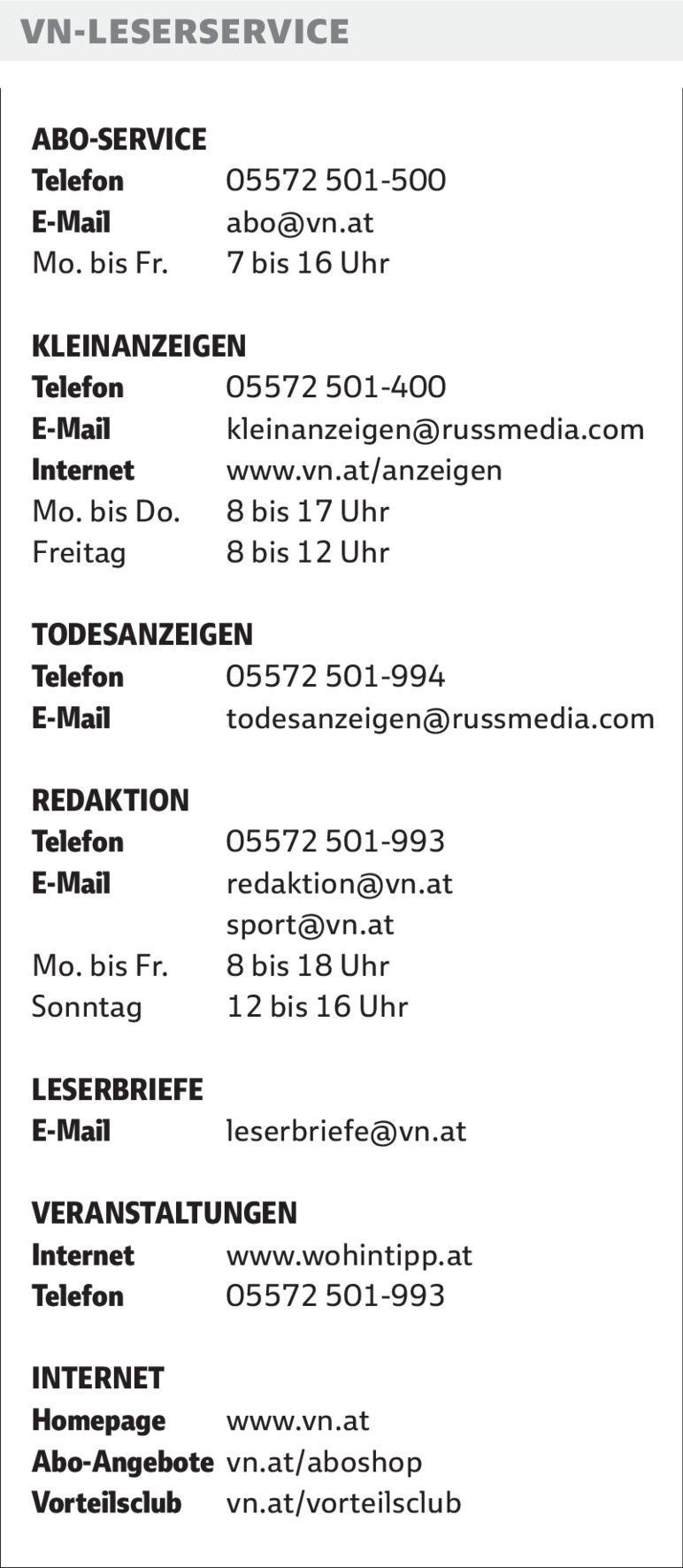 VN-LESERSERVICE

ABO-SERVICE
Telefon 05572 501-500
E-Mail abo@vn.at
Mo. bis Fr. 7 bis 16 Uhr

KLEINANZEIGEN
Telefon 05572 501-400
E-Mail kleinanzeigen@russmedia.com
Internet www.vn.at/anzeigen
Mo. bis Do. 8 bis 17 Uhr
Freitag 8 bis 12 Uhr

TODESANZEIGEN
Telefon 05572 501-994
E-Mail todesanzeigen@russmedia.com

REDAKTION
Telefon 05572 501-993
E-Mail redaktion@vn.at
sport@vn.at
Mo. bis Fr. 8 bis 18 Uhr
Sonntag 12 bis 16 Uhr

LESERBRIEFE
E-Mail leserbriefe@vn.at

VERANSTALTUNGEN
Internet www.wohintipp.at
Telefon 05572 501-993

INTERNET
Homepage www.vn.at
Abo-Angebote vn.at/aboshop
Vorteilsclub vn.at/vorteilsclub